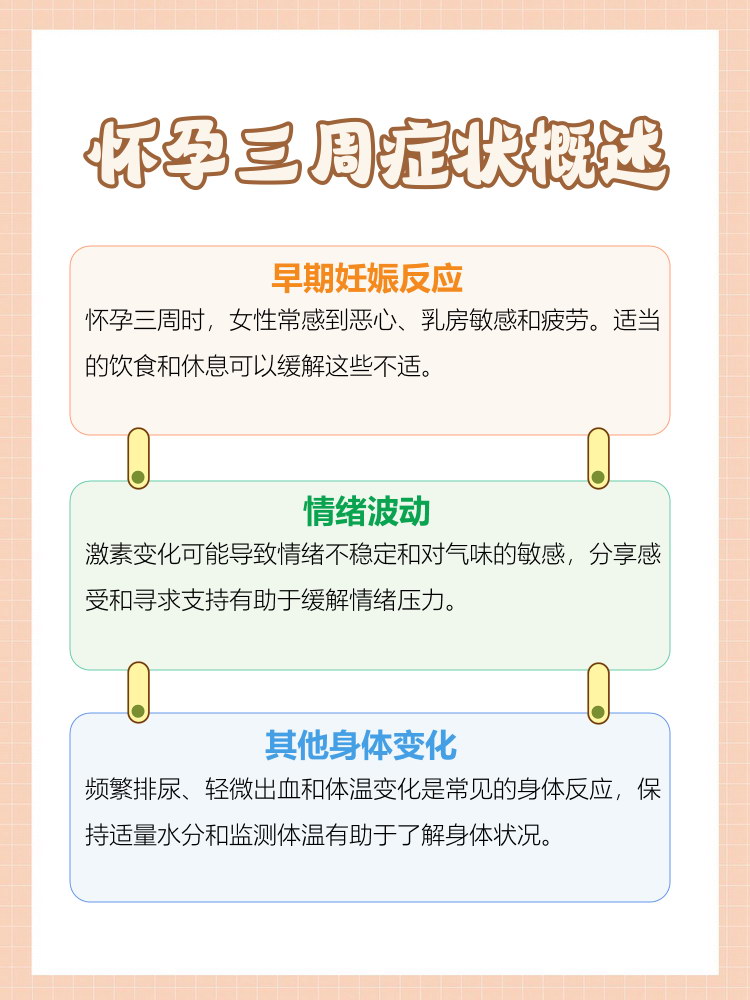 怀孕三周症状概述

早期妊娠反应

怀孕三周时，女性常感到恶心、乳房敏感和疲劳。适当的饮食和休息可以缓解这些不适。

情绪波动

激素变化可能导致情绪不稳定和对气味的敏感，分享感受和寻求支持有助于缓解情绪压力。

其他身体变化

频繁排尿、轻微出血和体温变化是常见的身体反应，保持适量水分和监测体温有助于了解身体状况。